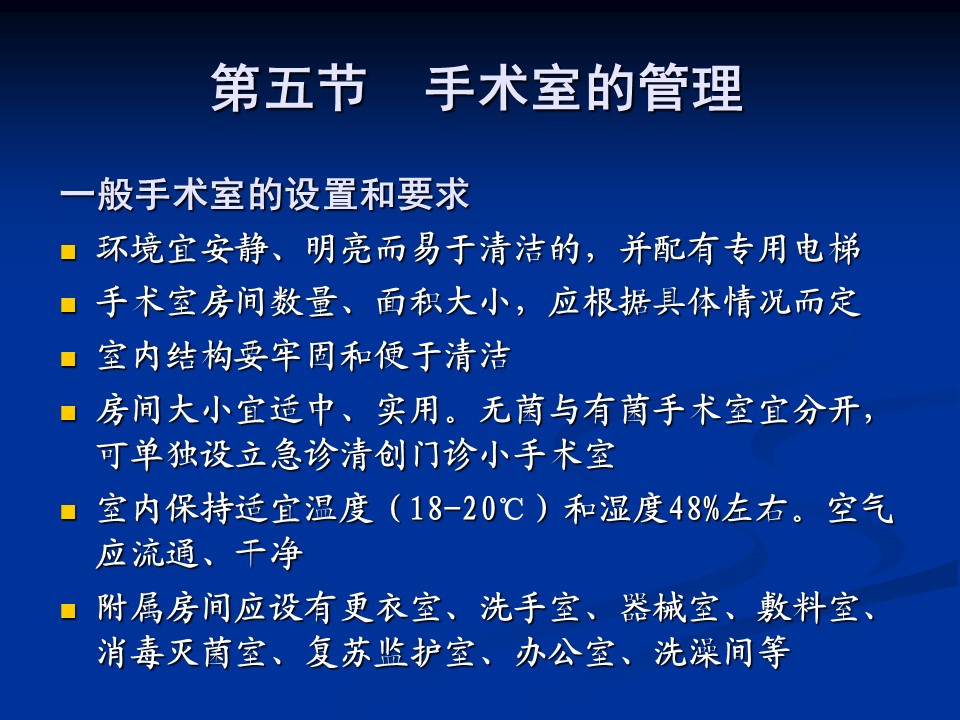 第五节 手术室的管理

一般手术室的设置和要求

• 环境宜安静、明亮而易于清洁的，并配有专用电梯
• 手术室房间数量、面积大小，应根据具体情况而定
• 室内结构要牢固和便于清洁
• 房间大小宜适中、实用。无菌与有菌手术室宜分开，可单独设立急诊清创门诊小手术室
• 室内保持适宜温度（18-20℃）和湿度48%左右。空气应流通、干净
• 附属房间应设有更衣室、洗手室、器械室、敷料室、消毒灭菌室、复苏监护室、办公室、洗澡间等